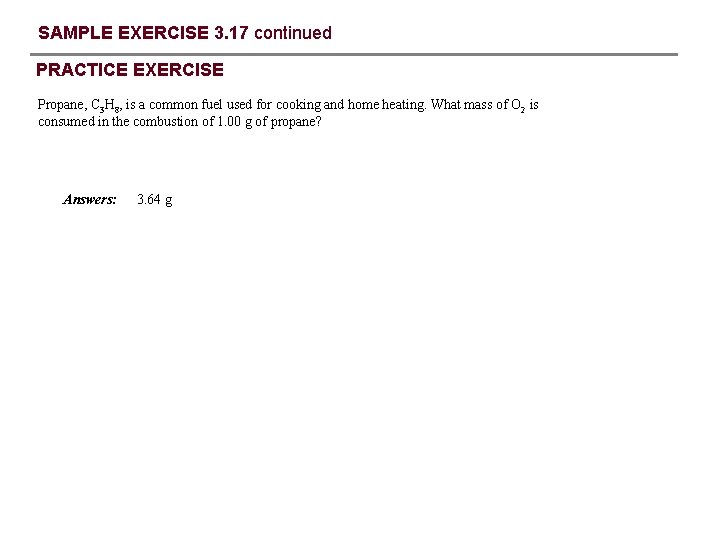 SAMPLE EXERCISE 3.17 continued

PRACTICE EXERCISE

Propane, $C_3H_8$, is a common fuel used for cooking and home heating. What mass of $O_2$ is consumed in the combustion of 1.00 g of propane?

Answers: 3.64 g